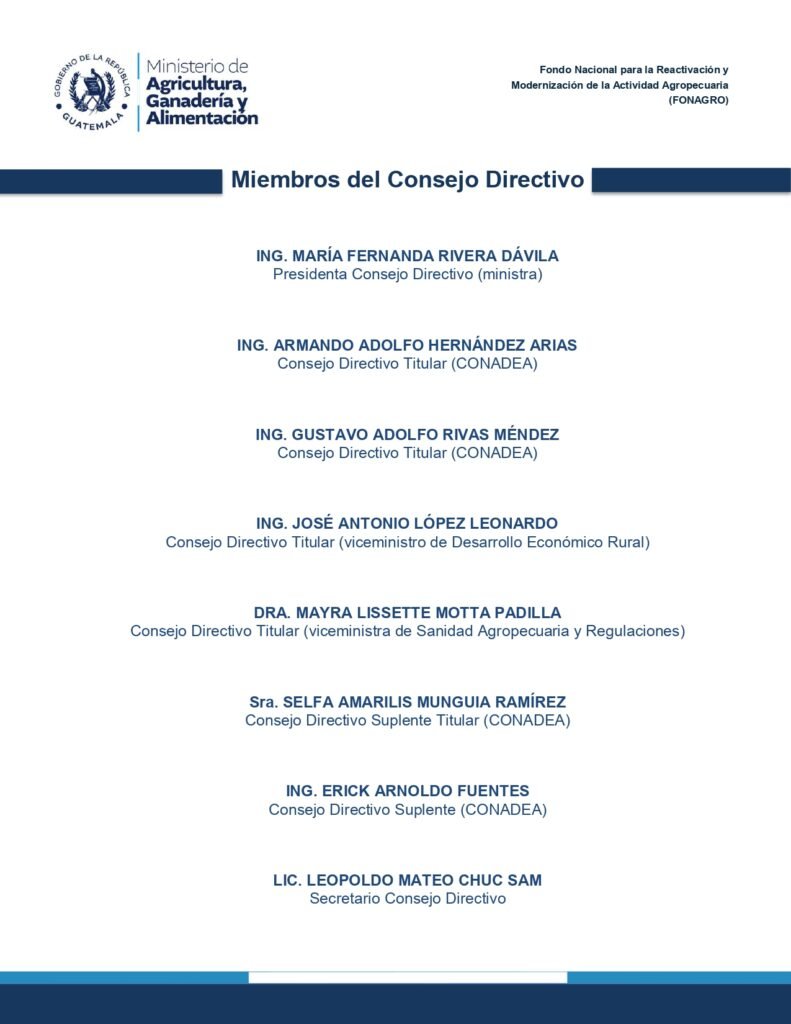 GOBIERNO DE LA REPÚBLICA
GUATEMALA

Ministerio de
Agricultura,
Ganadería y
Alimentación

Fondo Nacional para la Reactivación y Modernización de la Actividad Agropecuaria (FONAGRO)

Miembros del Consejo Directivo

ING. MARÍA FERNANDA RIVERA DÁVILA
Presidenta Consejo Directivo (ministra)

ING. ARMANDO ADOLFO HERNÁNDEZ ARIAS
Consejo Directivo Titular (CONADEA)

ING. GUSTAVO ADOLFO RIVAS MÉNDEZ
Consejo Directivo Titular (CONADEA)

ING. JOSÉ ANTONIO LÓPEZ LEONARDO
Consejo Directivo Titular (viceministro de Desarrollo Económico Rural)

DRA. MAYRA LISSETTE MOTTA PADILLA
Consejo Directivo Titular (viceministra de Sanidad Agropecuaria y Regulaciones)

Sra. SELFA AMARILIS MUNGUIA RAMÍREZ
Consejo Directivo Suplente Titular (CONADEA)

ING. ERICK ARNOLDO FUENTES
Consejo Directivo Suplente (CONADEA)

LIC. LEOPOLDO MATEO CHUC SAM
Secretario Consejo Directivo